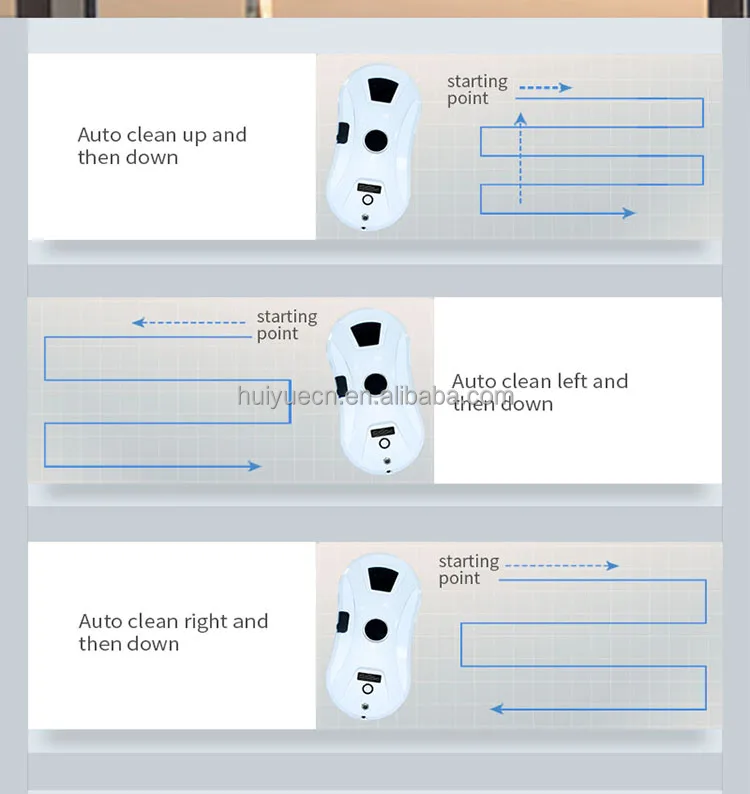 Auto clean up and then down

starting point

starting point

huiyuecn.en.alibaba.com

Auto clean left and then down

Auto clean right and then down

starting point